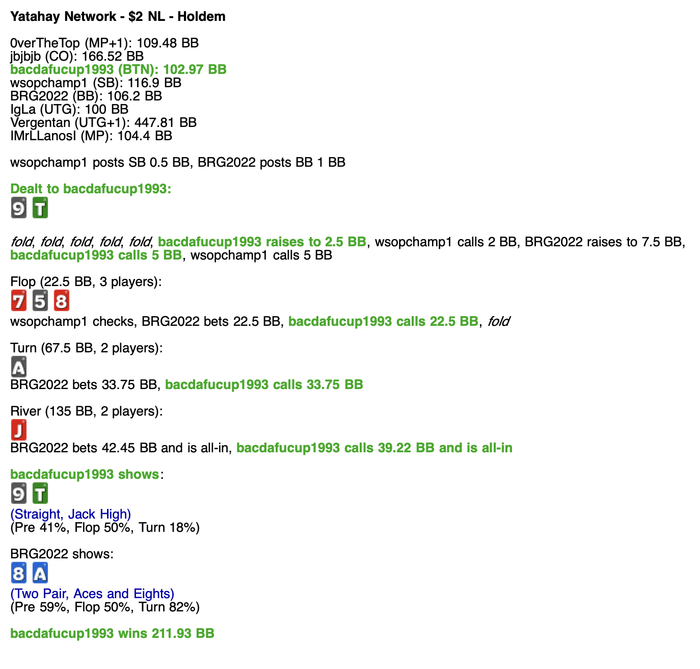 Yatahay Network - $2 NL - Holdem

0verTheTop (MP+1): 109.48 BB
jbjbjb (CO): 166.52 BB
bacdafucup1993 (BTN): 102.97 BB
wsopchamp1 (SB): 116.9 BB
BRG2022 (BB): 106.2 BB
IgLa (UTG): 100 BB
Vergentan (UTG+1): 447.81 BB
IMrLLanosI (MP): 104.4 BB

wsopchamp1 posts SB 0.5 BB, BRG2022 posts BB 1 BB

Dealt to bacdafucup1993:
9 T

fold, fold, fold, fold, fold, bacdafucup1993 raises to 2.5 BB, wsopchamp1 calls 2 BB, BRG2022 raises to 7.5 BB, bacdafucup1993 calls 5 BB, wsopchamp1 calls 5 BB

Flop (22.5 BB, 3 players):
7 5 8
wsopchamp1 checks, BRG2022 bets 22.5 BB, bacdafucup1993 calls 22.5 BB, fold

Turn (67.5 BB, 2 players):
A
BRG2022 bets 33.75 BB, bacdafucup1993 calls 33.75 BB

River (135 BB, 2 players):
J
BRG2022 bets 42.45 BB and is all-in, bacdafucup1993 calls 39.22 BB and is all-in

bacdafucup1993 shows:
9 T
(Straight, Jack High)
(Pre 41%, Flop 50%, Turn 18%)

BRG2022 shows:
8 A
(Two Pair, Aces and Eights)
(Pre 59%, Flop 50%, Turn 82%)

bacdafucup1993 wins 211.93 BB